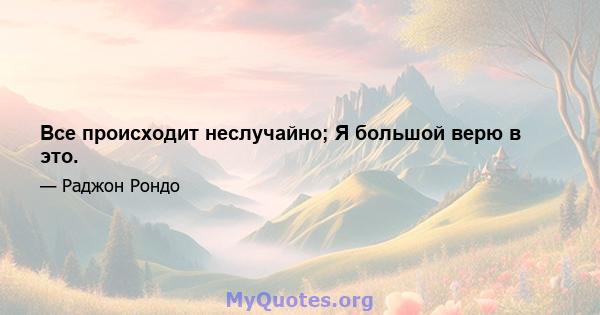 Все происходит неслучайно; Я большой верю в это.

— Раджон Рондо

MyQuotes.org